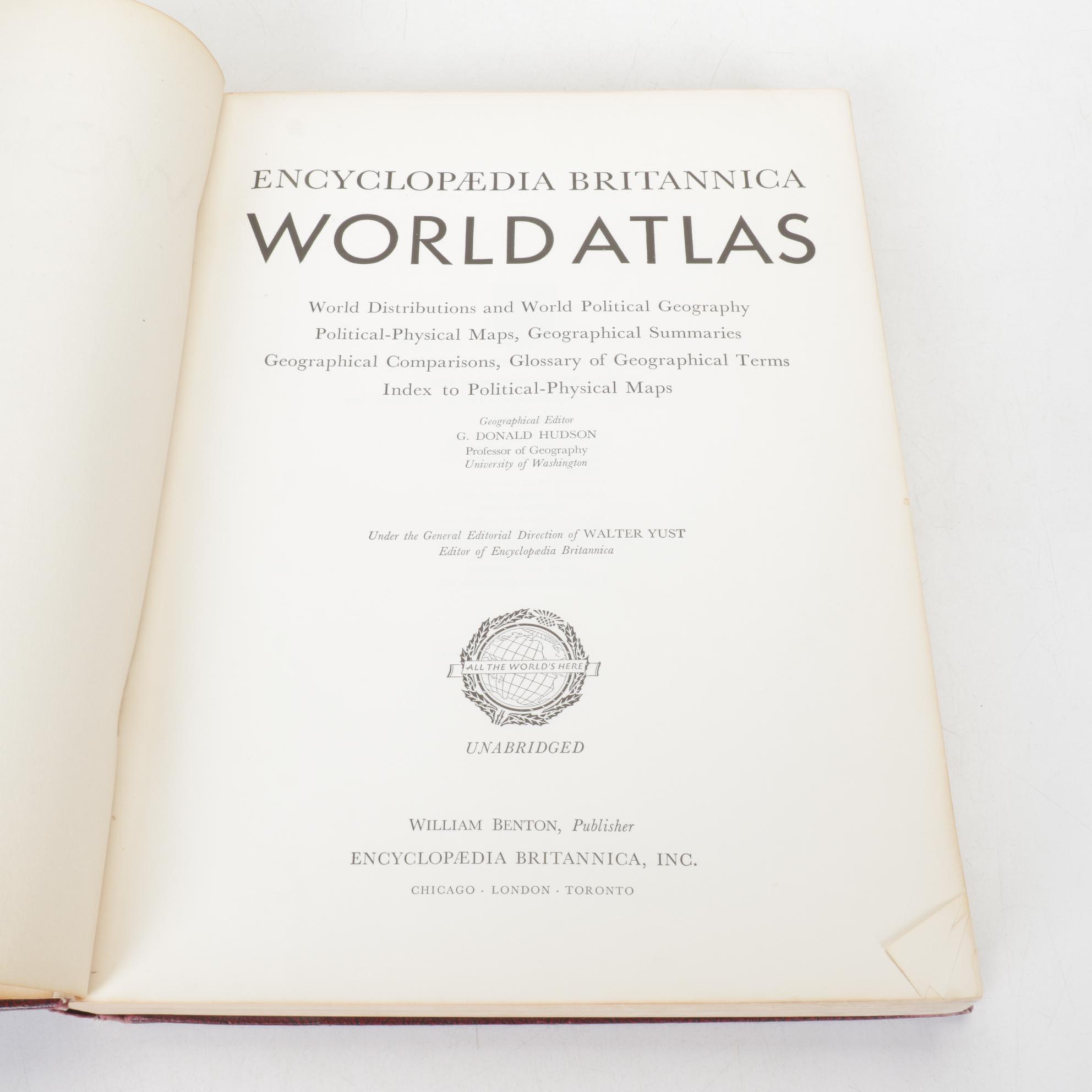 ENCYCLOPÆDIA BRITANNICA

WORLD ATLAS

World Distributions and World Political Geography
Political-Physical Maps, Geographical Summaries
Geographical Comparisons, Glossary of Geographical Terms
Index to Political-Physical Maps

Geographical Editor
G. DONALD HUDSON
Professor of Geography
University of Washington

Under the General Editorial Direction of WALTER YUST
Editor of Encyclopædia Britannica

ALL THE WORLD'S HERE

UNABRIDGED

WILLIAM BENTON, Publisher
ENCYCLOPÆDIA BRITANNICA, INC.
CHICAGO · LONDON · TORONTO